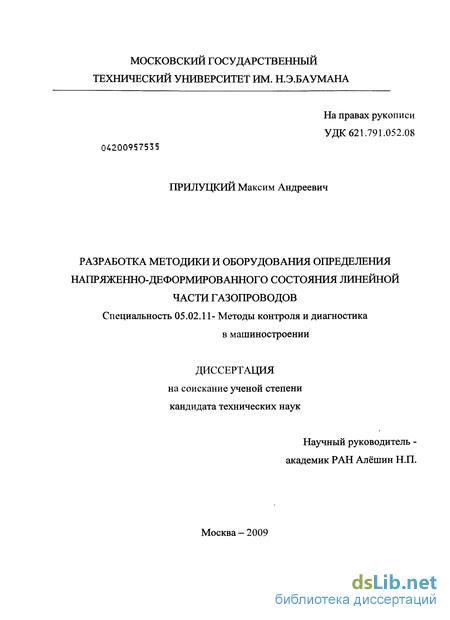 МОСКОВСКИЙ ГОСУДАРСТВЕННЫЙ
ТЕХНИЧЕСКИЙ УНИВЕРСИТЕТ ИМ. Н.Э.БАУМАНА

На правах рукописи
УДК 621.791.052.08

04200957535

ПРИЛУЦКИЙ Максим Андреевич

РАЗРАБОТКА МЕТОДИКИ И ОБОРУДОВАНИЯ ОПРЕДЕЛЕНИЯ НАПРЯЖЕННО-ДЕФОРМИРОВАННОГО СОСТОЯНИЯ ЛИНЕЙНОЙ ЧАСТИ ГАЗОПРОВОДОВ

Специальность 05.02.11- Методы контроля и диагностика в машиностроении

ДИССЕРТАЦИЯ
на соискание ученой степени
кандидата технических наук

Научный руководитель -
академик РАН Алёшин Н.П.

Москва – 2009

dsLib.net
библиотека диссертаций